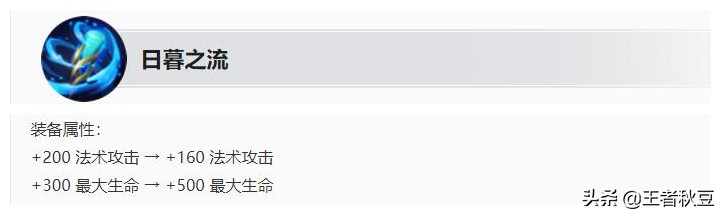 日暮之流

装备属性：
+200 法术攻击 → +160 法术攻击
+300 最大生命 → +500 最大生命

头条 @王者秋豆